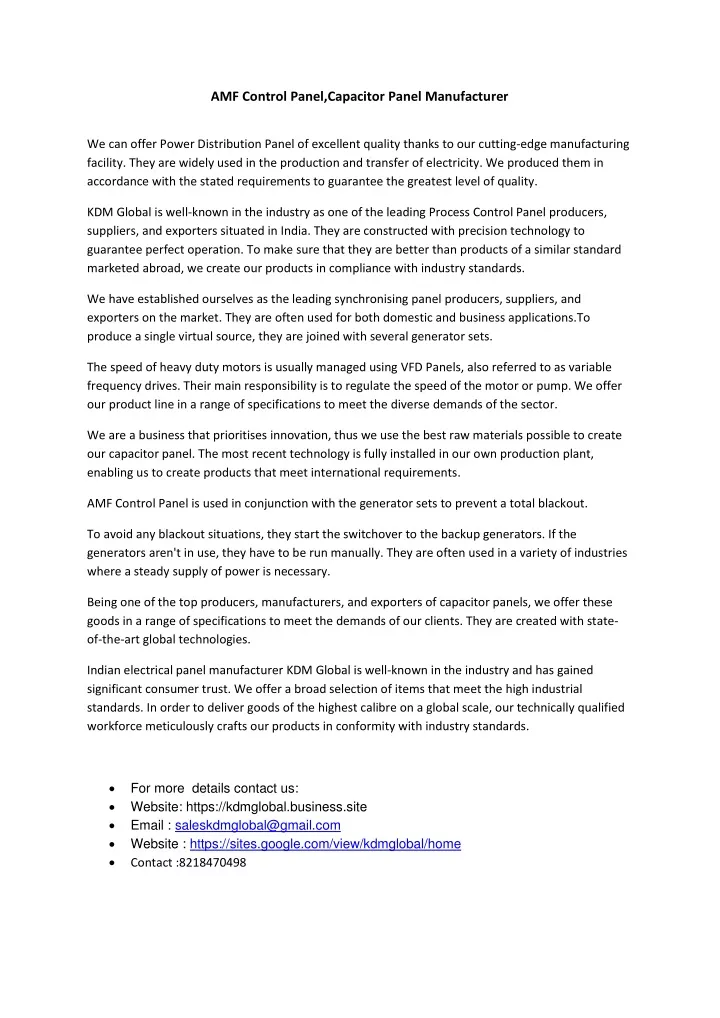 AMF Control Panel,Capacitor Panel Manufacturer

We can offer Power Distribution Panel of excellent quality thanks to our cutting-edge manufacturing facility. They are widely used in the production and transfer of electricity. We produced them in accordance with the stated requirements to guarantee the greatest level of quality.

KDM Global is well-known in the industry as one of the leading Process Control Panel producers, suppliers, and exporters situated in India. They are constructed with precision technology to guarantee perfect operation. To make sure that they are better than products of a similar standard marketed abroad, we create our products in compliance with industry standards.

We have established ourselves as the leading synchronising panel producers, suppliers, and exporters on the market. They are often used for both domestic and business applications.To produce a single virtual source, they are joined with several generator sets.

The speed of heavy duty motors is usually managed using VFD Panels, also referred to as variable frequency drives. Their main responsibility is to regulate the speed of the motor or pump. We offer our product line in a range of specifications to meet the diverse demands of the sector.

We are a business that prioritises innovation, thus we use the best raw materials possible to create our capacitor panel. The most recent technology is fully installed in our own production plant, enabling us to create products that meet international requirements.

AMF Control Panel is used in conjunction with the generator sets to prevent a total blackout.

To avoid any blackout situations, they start the switchover to the backup generators. If the generators aren't in use, they have to be run manually. They are often used in a variety of industries where a steady supply of power is necessary.

Being one of the top producers, manufacturers, and exporters of capacitor panels, we offer these goods in a range of specifications to meet the demands of our clients. They are created with state-of-the-art global technologies.

Indian electrical panel manufacturer KDM Global is well-known in the industry and has gained significant consumer trust. We offer a broad selection of items that meet the high industrial standards. In order to deliver goods of the highest calibre on a global scale, our technically qualified workforce meticulously crafts our products in conformity with industry standards.

• For more details contact us:
• Website: https://kdmglobal.business.site
• Email : saleskdmglobal@gmail.com
• Website : https://sites.google.com/view/kdmglobal/home
• Contact :8218470498